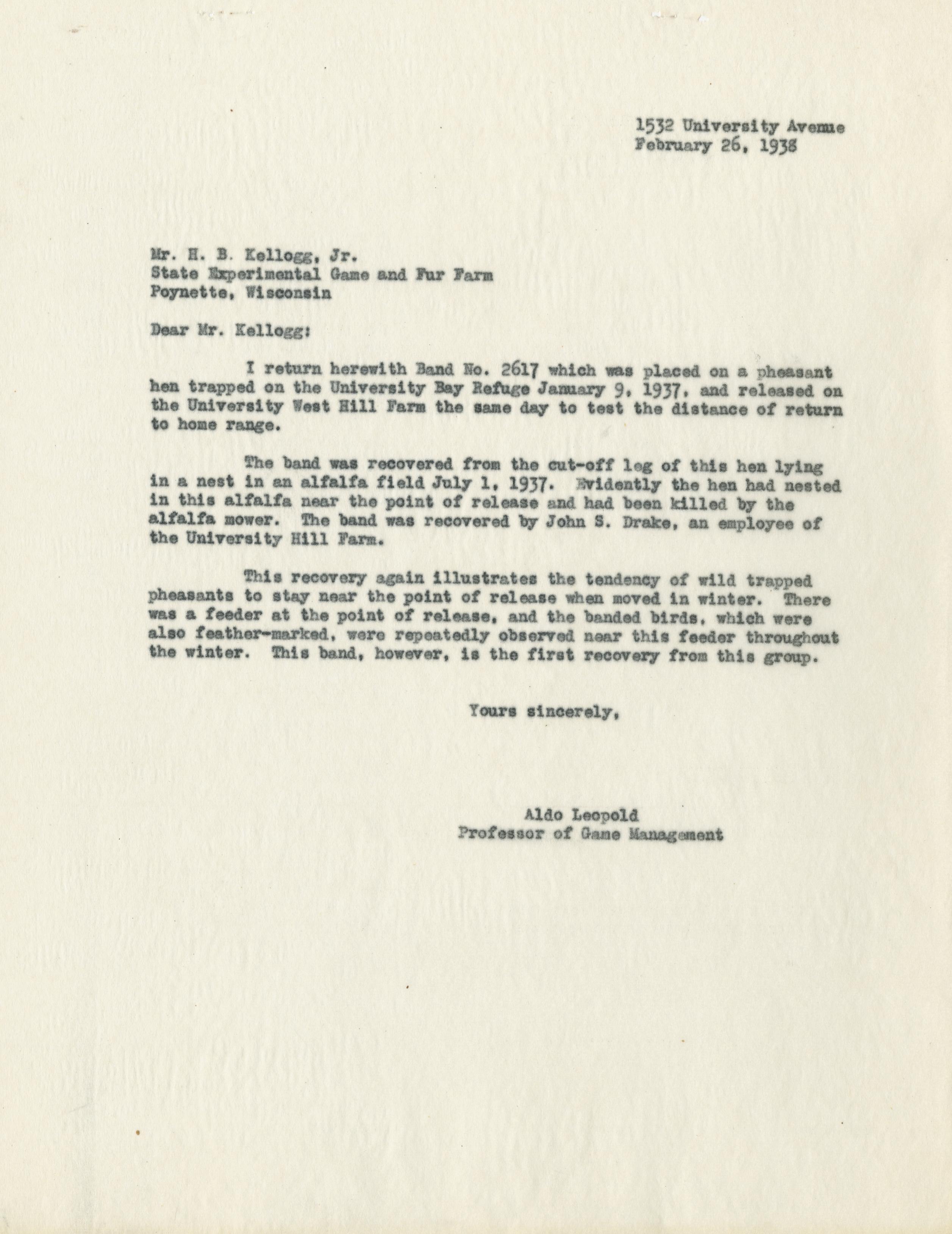 1532 University Avenue
February 26, 1938

Mr. H. B. Kellogg, Jr.
State Experimental Game and Fur Farm
Poynette, Wisconsin

Dear Mr. Kellogg:

I return herewith Band No. 2617 which was placed on a pheasant hen trapped on the University Bay Refuge January 9, 1937, and released on the University West Hill Farm the same day to test the distance of return to home range.

The band was recovered from the cut-off leg of this hen lying in a nest in an alfalfa field July 1, 1937. Evidently the hen had nested in this alfalfa near the point of release and had been killed by the alfalfa mower. The band was recovered by John S. Drake, an employee of the University Hill Farm.

This recovery again illustrates the tendency of wild trapped pheasants to stay near the point of release when moved in winter. There was a feeder at the point of release, and the banded birds, which were also feather-marked, were repeatedly observed near this feeder throughout the winter. This band, however, is the first recovery from this group.

Yours sincerely,

Aldo Leopold
Professor of Game Management